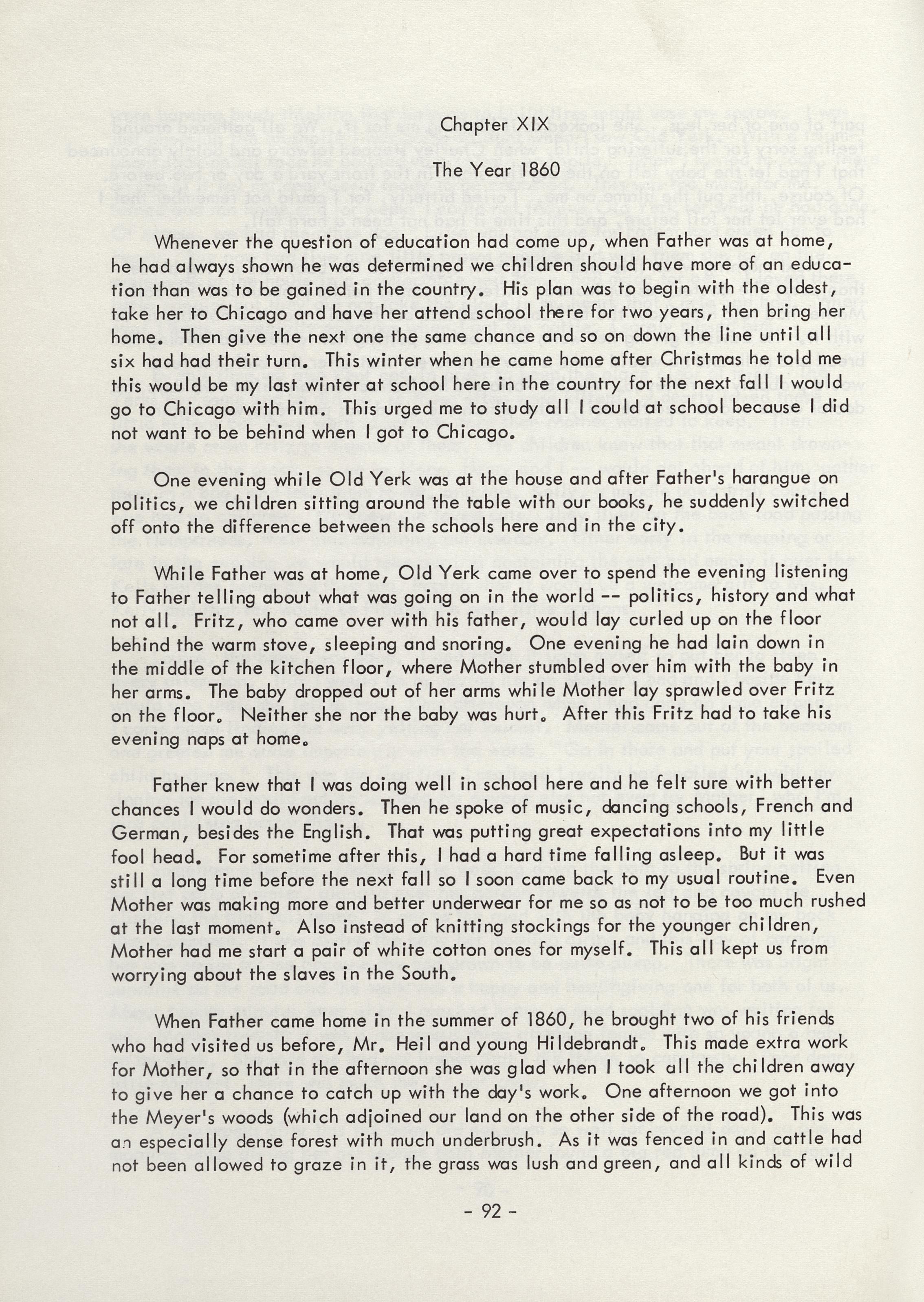 Chapter XIX

The Year 1860

Whenever the question of education had come up, when Father was at home, he had always shown he was determined we children should have more of an education than was to be gained in the country. His plan was to begin with the oldest, take her to Chicago and have her attend school there for two years, then bring her home. Then give the next one the same chance and so on down the line until all six had had their turn. This winter when he came home after Christmas he told me this would be my last winter at school here in the country for the next fall I would go to Chicago with him. This urged me to study all I could at school because I did not want to be behind when I got to Chicago.

One evening while Old Yerk was at the house and after Father's harangue on politics, we children sitting around the table with our books, he suddenly switched off onto the difference between the schools here and in the city.

While Father was at home, Old Yerk came over to spend the evening listening to Father telling about what was going on in the world -- politics, history and what not all. Fritz, who came over with his father, would lay curled up on the floor behind the warm stove, sleeping and snoring. One evening he had lain down in the middle of the kitchen floor, where Mother stumbled over him with the baby in her arms. The baby dropped out of her arms while Mother lay sprawled over Fritz on the floor. Neither she nor the baby was hurt. After this Fritz had to take his evening naps at home.

Father knew that I was doing well in school here and he felt sure with better chances I would do wonders. Then he spoke of music, dancing schools, French and German, besides the English. That was putting great expectations into my little fool head. For sometime after this, I had a hard time falling asleep. But it was still a long time before the next fall so I soon came back to my usual routine. Even Mother was making more and better underwear for me so as not to be too much rushed at the last moment. Also instead of knitting stockings for the younger children, Mother had me start a pair of white cotton ones for myself. This all kept us from worrying about the slaves in the South.

When Father came home in the summer of 1860, he brought two of his friends who had visited us before, Mr. Heil and young Hildebrandt. This made extra work for Mother, so that in the afternoon she was glad when I took all the children away to give her a chance to catch up with the day's work. One afternoon we got into the Meyer's woods (which adjoined our land on the other side of the road). This was an especially dense forest with much underbrush. As it was fenced in and cattle had not been allowed to graze in it, the grass was lush and green, and all kinds of wild

- 92 -